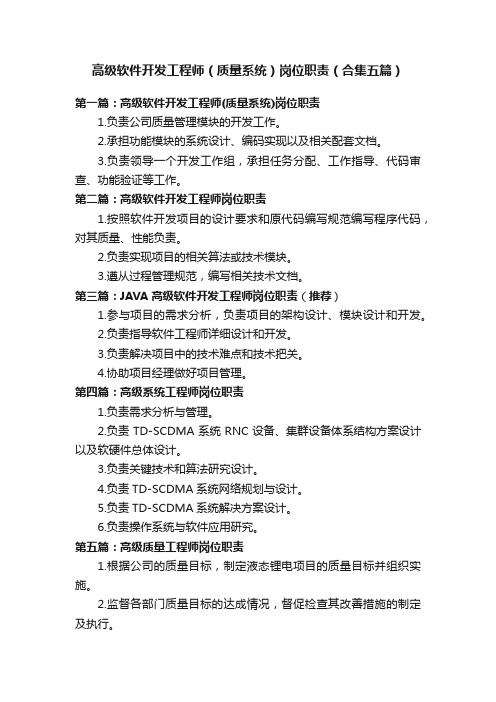 高级软件开发工程师（质量系统）岗位职责（合集五篇）

第一篇：高级软件开发工程师(质量系统)岗位职责

1.负责公司质量管理模块的开发工作。

2.承担功能模块的系统设计、编码实现以及相关配套文档。

3.负责领导一个开发工作组，承担任务分配、工作指导、代码审查、功能验证等工作。

第二篇：高级软件开发工程师岗位职责

1.按照软件开发项目的设计要求和原代码编写规范编写程序代码，对其质量、性能负责。

2.负责实现项目的相关算法或技术模块。

3.遵从过程管理规范，编写相关技术文档。

第三篇：JAVA 高级软件开发工程师岗位职责（推荐）

1.参与项目的需求分析，负责项目的架构设计、模块设计和开发。

2.负责指导软件工程师详细设计和开发。

3.负责解决项目中的技术难点和技术把关。

4.协助项目经理做好项目管理。

第四篇：高级系统工程师岗位职责

1.负责需求分析与管理。

2.负责 TD-SCDMA 系统 RNC 设备、集群设备体系结构方案设计以及软硬件总体设计。

3.负责关键技术和算法研究设计。

4.负责 TD-SCDMA 系统网络规划与设计。

5.负责 TD-SCDMA 系统解决方案设计。

6.负责操作系统与软件应用研究。

第五篇：高级质量工程师岗位职责

1.根据公司的质量目标，制定液态锂电项目的质量目标并组织实施。

2.监督各部门质量目标的达成情况，督促检查其改善措施的制定及执行。